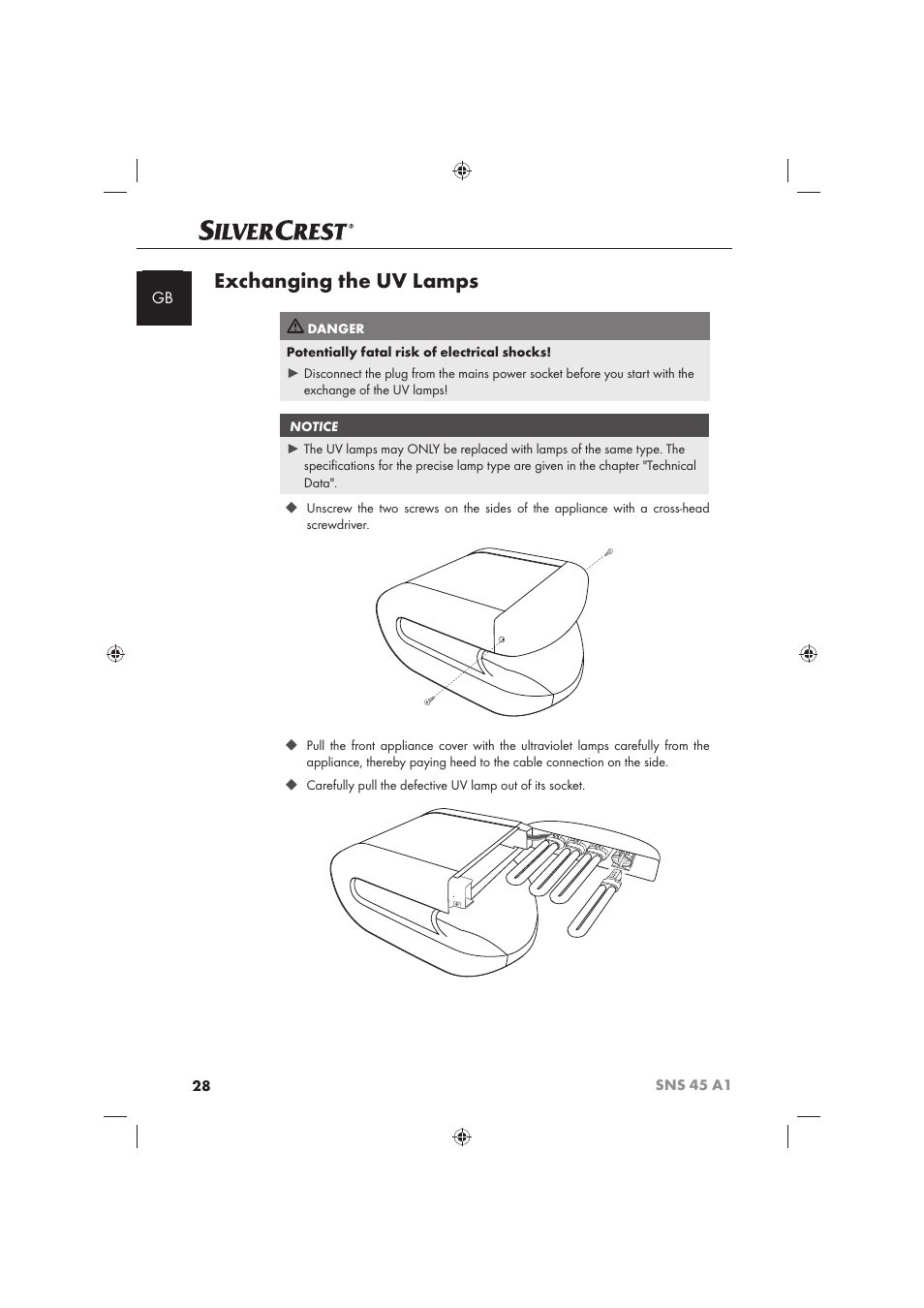 SILVERCREST®

GB

Exchanging the UV Lamps

DANGER

Potentially fatal risk of electrical shocks!

► Disconnect the plug from the mains power socket before you start with the exchange of the UV lamps!

NOTICE

► The UV lamps may ONLY be replaced with lamps of the same type. The specifications for the precise lamp type are given in the chapter "Technical Data".

◆ Unscrew the two screws on the sides of the appliance with a cross-head screwdriver.

◆ Pull the front appliance cover with the ultraviolet lamps carefully from the appliance, thereby paying heed to the cable connection on the side.

◆ Carefully pull the defective UV lamp out of its socket.

28

SNS 45 A1